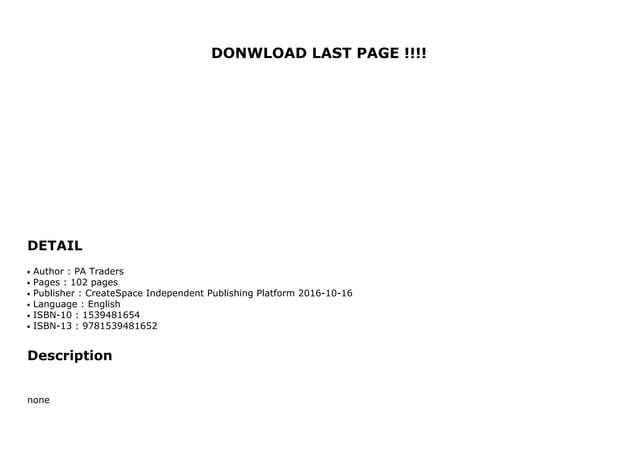 DONWLOAD LAST PAGE !!!!

DETAIL

• Author : PA Traders
• Pages : 102 pages
• Publisher : CreateSpace Independent Publishing Platform 2016-10-16
• Language : English
• ISBN-10 : 1539481654
• ISBN-13 : 9781539481652

Description

none